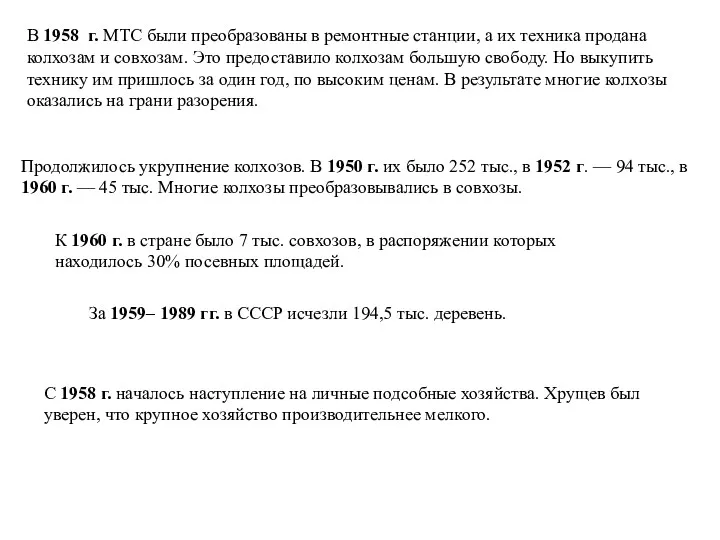 В 1958 г. МТС были преобразованы в ремонтные станции, а их техника продана колхозам и совхозам. Это предоставило колхозам большую свободу. Но выкупить технику им пришлось за один год, по высоким ценам. В результате многие колхозы оказались на грани разорения.

Продолжилось укрупнение колхозов. В 1950 г. их было 252 тыс., в 1952 г. — 94 тыс., в 1960 г. — 45 тыс. Многие колхозы преобразовывались в совхозы.

К 1960 г. в стране было 7 тыс. совхозов, в распоряжении которых находилось 30% посевных площадей.

За 1959– 1989 гг. в СССР исчезли 194,5 тыс. деревень.

С 1958 г. началось наступление на личные подсобные хозяйства. Хрущев был уверен, что крупное хозяйство производительнее мелкого.